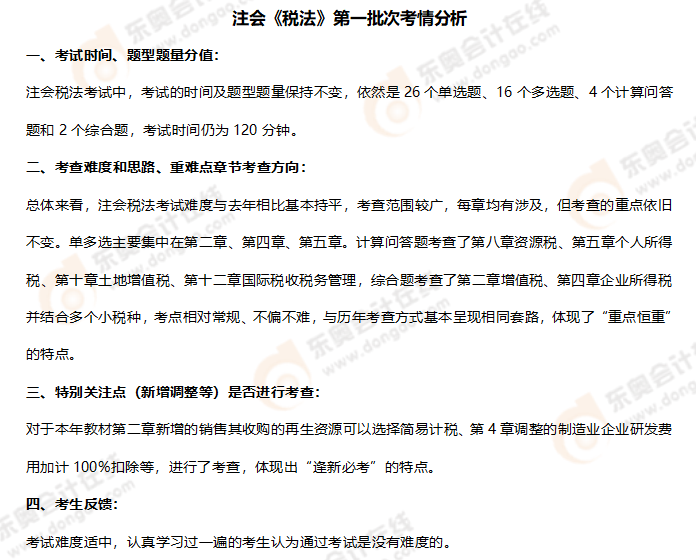 注会《税法》第一批次考情分析

一、考试时间、题型题量分值：

注会税法考试中，考试的时间及题型题量保持不变，依然是 26 个单选题、16 个多选题、4 个计算问答题和 2 个综合题，考试时间仍为 120 分钟。

二、考查难度和思路、重难点章节考查方向：

总体来看，注会税法考试难度与去年相比基本持平，考查范围较广，每章均有涉及，但考查的重点依旧不变。单多选主要集中在第二章、第四章、第五章。计算问答题考查了第八章资源税、第五章个人所得税、第十章土地增值税、第十二章国际税收税务管理，综合题考查了第二章增值税、第四章企业所得税并结合多个小税种，考点相对常规、不偏不难，与历年考查方式基本呈现相同套路，体现了“重点恒重”的特点。

三、特别关注点（新增调整等）是否进行考查：

对于本年教材第二章新增的销售其收购的再生资源可以选择简易计税、第 4 章调整的制造业企业研发费用加计 100%扣除等，进行了考查，体现出“逢新必考”的特点。

四、考生反馈：

考试难度适中，认真学习过一遍的考生认为通过考试是没有难度的。

东奥会计在线 www.dongao.com